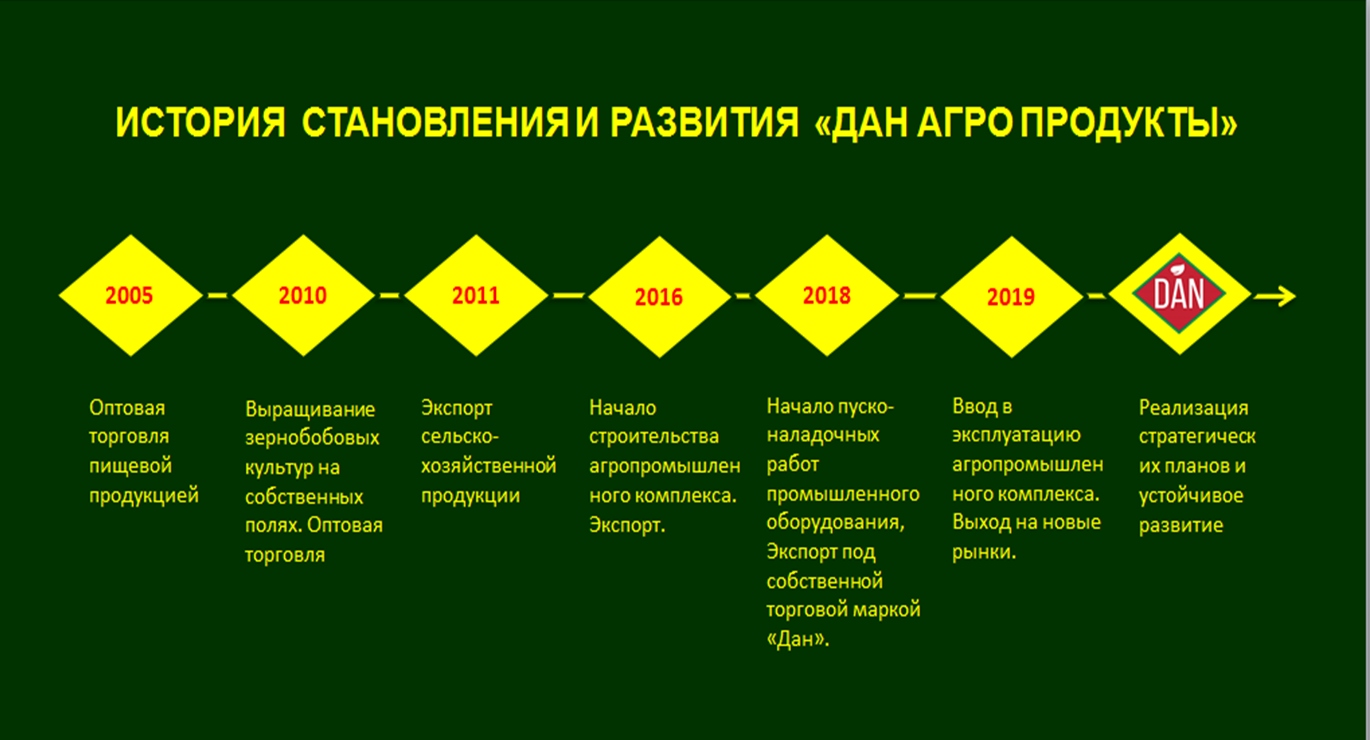 ИСТОРИЯ СТАНОВЛЕНИЯ И РАЗВИТИЯ «ДАН АГРО ПРОДУКТЫ»

2005

2010

2011

2016

2018

2019

DAN

Оптовая торговля пищевой продукцией

Выращивание зернобобовых культур на собственных полях. Оптовая торговля

Экспорт сельско-хозяйственной продукции

Начало строительства агропромышленного комплекса. Экспорт.

Начало пуско-наладочных работ промышленного оборудования, Экспорт под собственной торговой маркой «Дан».

Ввод в эксплуатацию агропромышленного комплекса. Выход на новые рынки.

Реализация стратегических планов и устойчивое развитие